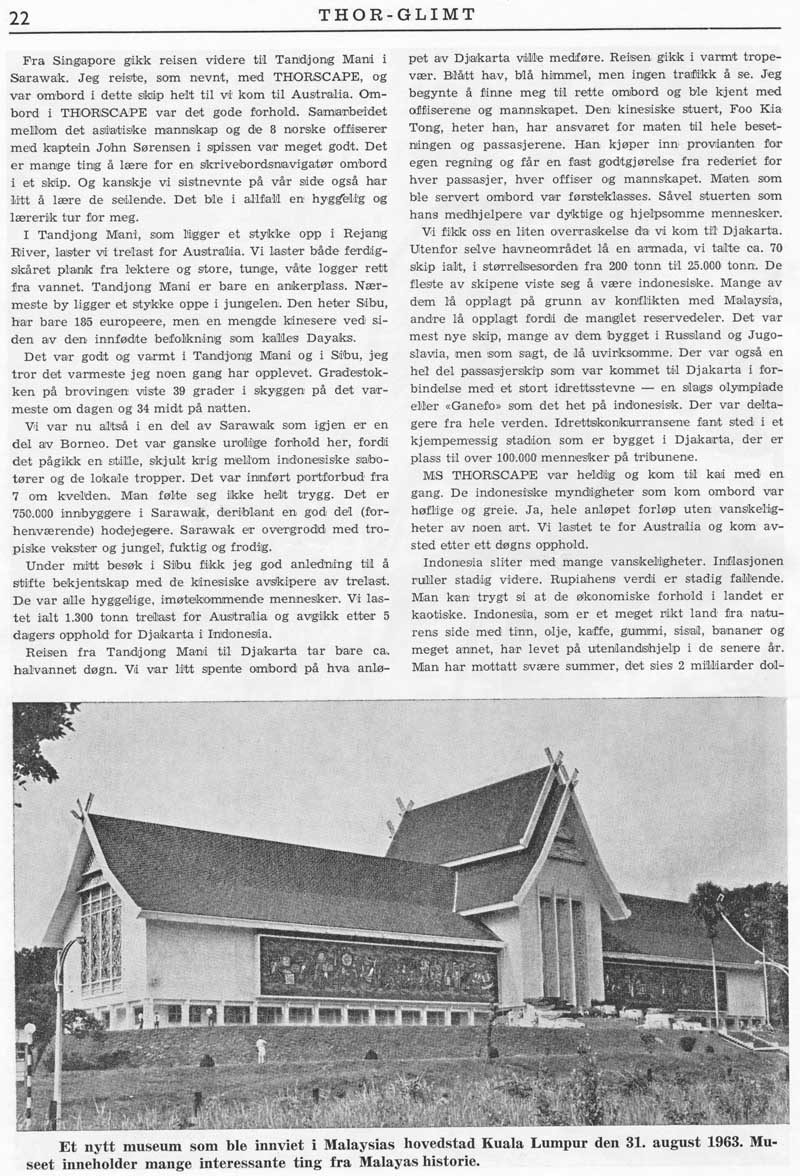 22 THOR-GLIMT

Fra Singapore gikk reisen videre til Tandjong Mani i Sarawak. Jeg reiste, som nevnt, med THORSCAPE, og var ombord i dette skip helt til vi kom til Australia. Ombord i THORSCAPE var det gode forhold. Samarbeidet mellom det asiatiske mannskap og de 8 norske offiserer med kaptein John Sørensen i spissen var meget godt. Det er mange ting å lære for en skrivebordsnavigatør ombord i et skip. Og kanskje vi sistnevnte på vår side også har litt å lære de seilende. Det ble i allfall en hyggelig og lærerik tur for meg.

I Tandjong Mani, som ligger et stykke opp i Rejang River, laster vi trelast for Australia. Vi laster både ferdigskåret plank fra lektere og store, tunge, våte logger rett fra vannet. Tandjong Mani er bare en ankerplass. Nærmeste by ligger et stykke oppe i jungelen. Den heter Sibu, har bare 185 europeere, men en mengde kinesere ved siden av den innfødte befolkning som kalles Dayaks.

Det var godt og varmt i Tandjong Mani og i Sibu, jeg tror det varmeste jeg noen gang har opplevet. Gradestokken på brovingen viste 39 grader i skyggen på det varmeste om dagen og 34 midt på natten.

Vi var nu altså i en del av Sarawak som igjen er en del av Borneo. Det var ganske urolige forhold her, fordi det pågikk en stille, skjult krig mellom indonesiske sabotører og de lokale tropper. Det var innført portforbud fra 7 om kvelden. Man følte seg ikke helt trygg. Det er 750.000 innbyggere i Sarawak, deriblant en god del (forhenværende) hodejegere. Sarawak er overgrodd med tropiske vekster og jungel, fuktig og frodig.

Under mitt besøk i Sibu fikk jeg god anledning til å stifte bekjentskap med de kinesiske avskipere av trelast. De var alle hyggelige, imøtekommende mennesker. Vi lastet ialt 1.300 tonn trelast for Australia og avgikk etter 5 dagers opphold for Djakarta i Indonesia.

Reisen fra Tandjong Mani til Djakarta tar bare ca. halvannet døgn. Vi var litt spente ombord på hva anløpet av Djakarta ville medføre. Reisen gikk i varmt tropevær. Blått hav, blå himmel, men ingen trafikk å se. Jeg begynte å finne meg til rette ombord og ble kjent med offiserene og mannskapet. Den kinesiske stuert, Foo Kia Tong, heter han, har ansvaret for maten til hele besetningen og passasjerene. Han kjøper inn provianten for egen regning og får en fast godtgjørelse fra rederiet for hver passasjer, hver offiser og mannskapet. Maten som ble servert ombord var førsteklasses. Såvel stuerten som hans medhjelpere var dyktige og hjelpsomme mennesker.

Vi fikk oss en liten overraskelse da vi kom til Djakarta. Utenfor selve havneområdet lå en armada, vi talte ca. 70 skip ialt, i størrelsesorden fra 200 tonn til 25.000 tonn. De fleste av skipene viste seg å være indonesiske. Mange av dem lå opplagt på grunn av konflikten med Malaysia, andre lå opplagt fordi de manglet reservedeler. Det var mest nye skip, mange av dem bygget i Russland og Jugoslavia, men som sagt, de lå uvirksomme. Der var også en hel del passasjerskip som var kommet til Djakarta i forbindelse med et stort idrettsstevne — en slags olympiade eller «Ganefo» som det het på indonesisk. Der var deltagere fra hele verden. Idrettskonkurransene fant sted i et kjempemessig stadion som er bygget i Djakarta, der er plass til over 100.000 mennesker på tribunene.

MS THORSCAPE var heldig og kom til kai med en gang. De indonesiske myndigheter som kom ombord var høflige og greie. Ja, hele anløpet forløp uten vanskeligheter av noen art. Vi lastet te for Australia og kom avsted etter ett døgns opphold.

Indonesia sliter med mange vanskeligheter. Inflasjonen ruller stadig videre. Rupiahens verdi er stadig fallende. Man kan trygt si at de økonomiske forhold i landet er kaotiske. Indonesia, som er et meget rikt land fra naturens side med tinn, olje, kaffe, gummi, sisal, bananer og meget annet, har levet på utenlandshjelp i de senere år. Man har mottatt svære summer, det sies 2 milliarder dol-

Et nytt museum som ble innviet i Malaysias hovedstad Kuala Lumpur den 31. august 1963. Museet inneholder mange interessante ting fra Malayas historie.